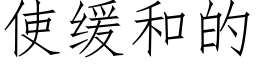 使缓和的